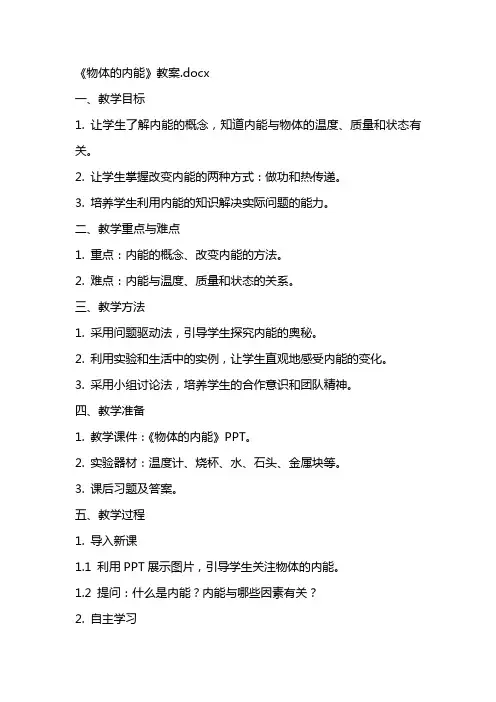 《物体的内能》教案.docx

一、教学目标

1. 让学生了解内能的概念，知道内能与物体的温度、质量和状态有关。

2. 让学生掌握改变内能的两种方式：做功和热传递。

3. 培养学生利用内能的知识解决实际问题的能力。

二、教学重点与难点

1. 重点：内能的概念、改变内能的方法。

2. 难点：内能与温度、质量和状态的关系。

三、教学方法

1. 采用问题驱动法，引导学生探究内能的奥秘。

2. 利用实验和生活中的实例，让学生直观地感受内能的变化。

3. 采用小组讨论法，培养学生的合作意识和团队精神。

四、教学准备

1. 教学课件：《物体的内能》PPT。

2. 实验器材：温度计、烧杯、水、石头、金属块等。

3. 课后习题及答案。

五、教学过程

1. 导入新课

1.1 利用 PPT 展示图片，引导学生关注物体的内能。

1.2 提问：什么是内能？内能与哪些因素有关？

2. 自主学习